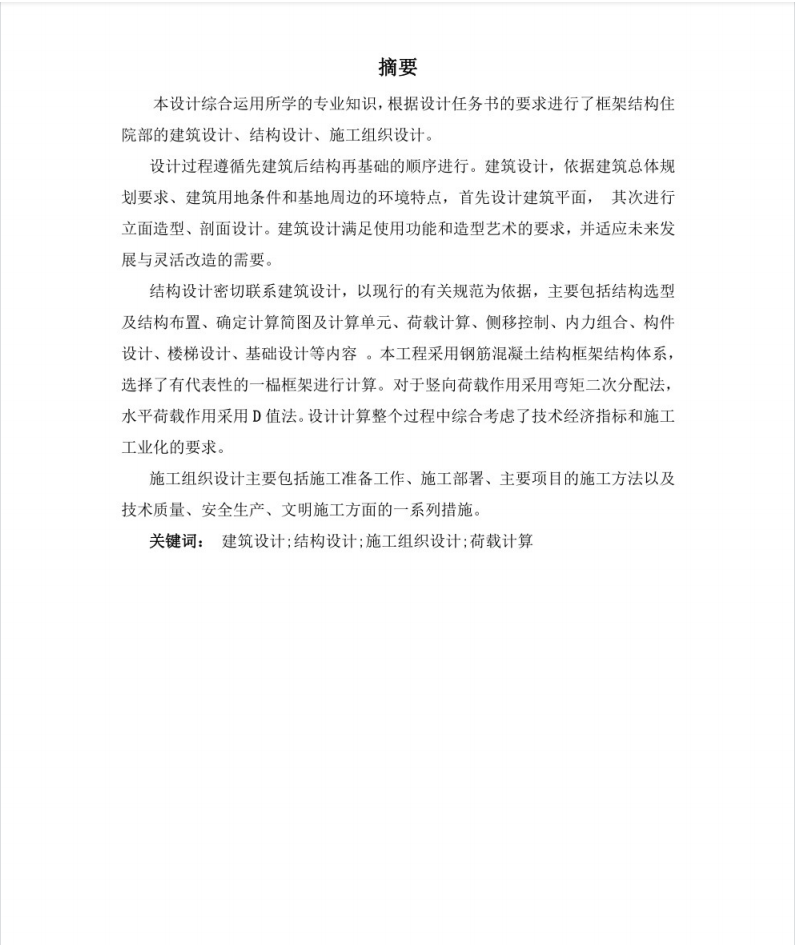 摘要

本设计综合运用所学的专业知识，根据设计任务书的要求进行了框架结构住院部的建筑设计、结构设计、施工组织设计。

设计过程遵循先建筑后结构再基础的顺序进行。建筑设计，依据建筑总体规划要求、建筑用地条件和基地周边的环境特点，首先设计建筑平面， 其次进行立面造型、剖面设计。建筑设计满足使用功能和造型艺术的要求，并适应未来发展与灵活改造的需要。

结构设计密切联系建筑设计，以现行的有关规范为依据，主要包括结构选型及结构布置、确定计算简图及计算单元、荷载计算、侧移控制、内力组合、构件设计、楼梯设计、基础设计等内容 。本工程采用钢筋混凝土结构框架结构体系，选择了有代表性的一榀框架进行计算。对于竖向荷载作用采用弯矩二次分配法，水平荷载作用采用 D 值法。设计计算整个过程中综合考虑了技术经济指标和施工工业化的要求。

施工组织设计主要包括施工准备工作、施工部署、主要项目的施工方法以及技术质量、安全生产、文明施工方面的一系列措施。

关键词： 建筑设计;结构设计;施工组织设计;荷载计算